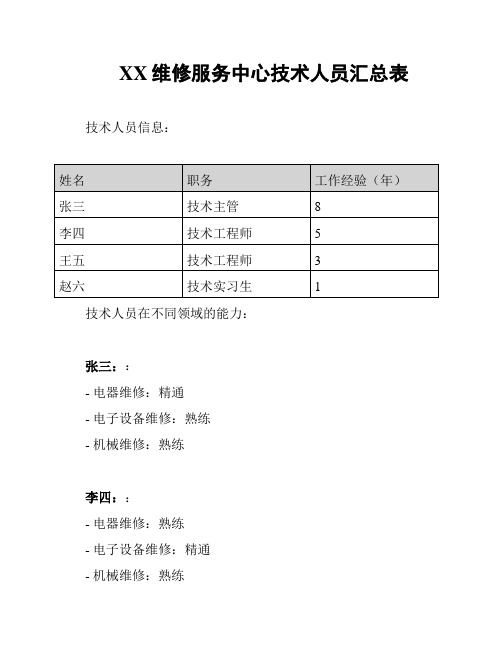 XX 维修服务中心技术人员汇总表

技术人员信息：

| 姓名 | 职务 | 工作经验（年） |
|---|---|---|
| 张三 | 技术主管 | 8 |
| 李四 | 技术工程师 | 5 |
| 王五 | 技术工程师 | 3 |
| 赵六 | 技术实习生 | 1 |

技术人员在不同领域的能力：

张三：：

- 电器维修：精通

- 电子设备维修：熟练

- 机械维修：熟练

李四：：

- 电器维修：熟练

- 电子设备维修：精通

- 机械维修：熟练